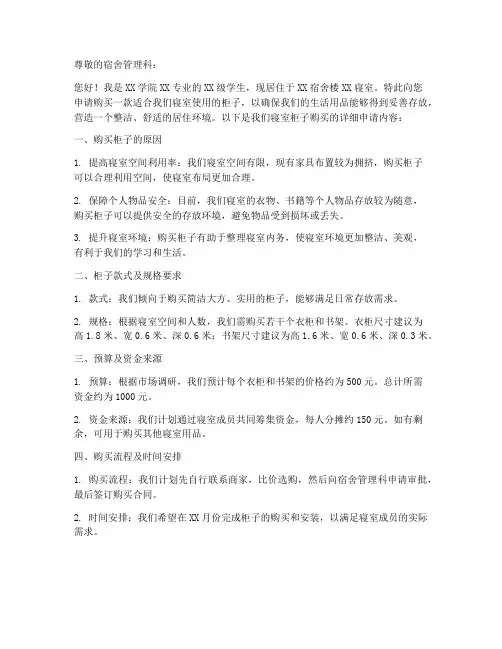 尊敬的宿舍管理科：

您好！我是XX学院XX专业的XX级学生，现居住于XX宿舍楼XX寝室。特此向您申请购买一款适合我们寝室使用的柜子，以确保我们的生活用品能够得到妥善存放，营造一个整洁、舒适的居住环境。以下是我们寝室柜子购买的详细申请内容：

一、购买柜子的原因

1. 提高寝室空间利用率：我们寝室空间有限，现有家具布置较为拥挤，购买柜子可以合理利用空间，使寝室布局更加合理。

2. 保障个人物品安全：目前，我们寝室的衣物、书籍等个人物品存放较为随意，购买柜子可以提供安全的存放环境，避免物品受到损坏或丢失。

3. 提升寝室环境：购买柜子有助于整理寝室内务，使寝室环境更加整洁、美观，有利于我们的学习和生活。

二、柜子款式及规格要求

1. 款式：我们倾向于购买简洁大方、实用的柜子，能够满足日常存放需求。

2. 规格：根据寝室空间和人数，我们需购买若干个衣柜和书架。衣柜尺寸建议为高1.8米、宽0.6米、深0.6米；书架尺寸建议为高1.6米、宽0.6米、深0.3米。

三、预算及资金来源

1. 预算：根据市场调研，我们预计每个衣柜和书架的价格约为500元。总计所需资金约为1000元。

2. 资金来源：我们计划通过寝室成员共同筹集资金，每人分摊约150元。如有剩余，可用于购买其他寝室用品。

四、购买流程及时间安排

1. 购买流程：我们计划先自行联系商家，比价选购，然后向宿舍管理科申请审批，最后签订购买合同。

2. 时间安排：我们希望在XX月份完成柜子的购买和安装，以满足寝室成员的实际需求。